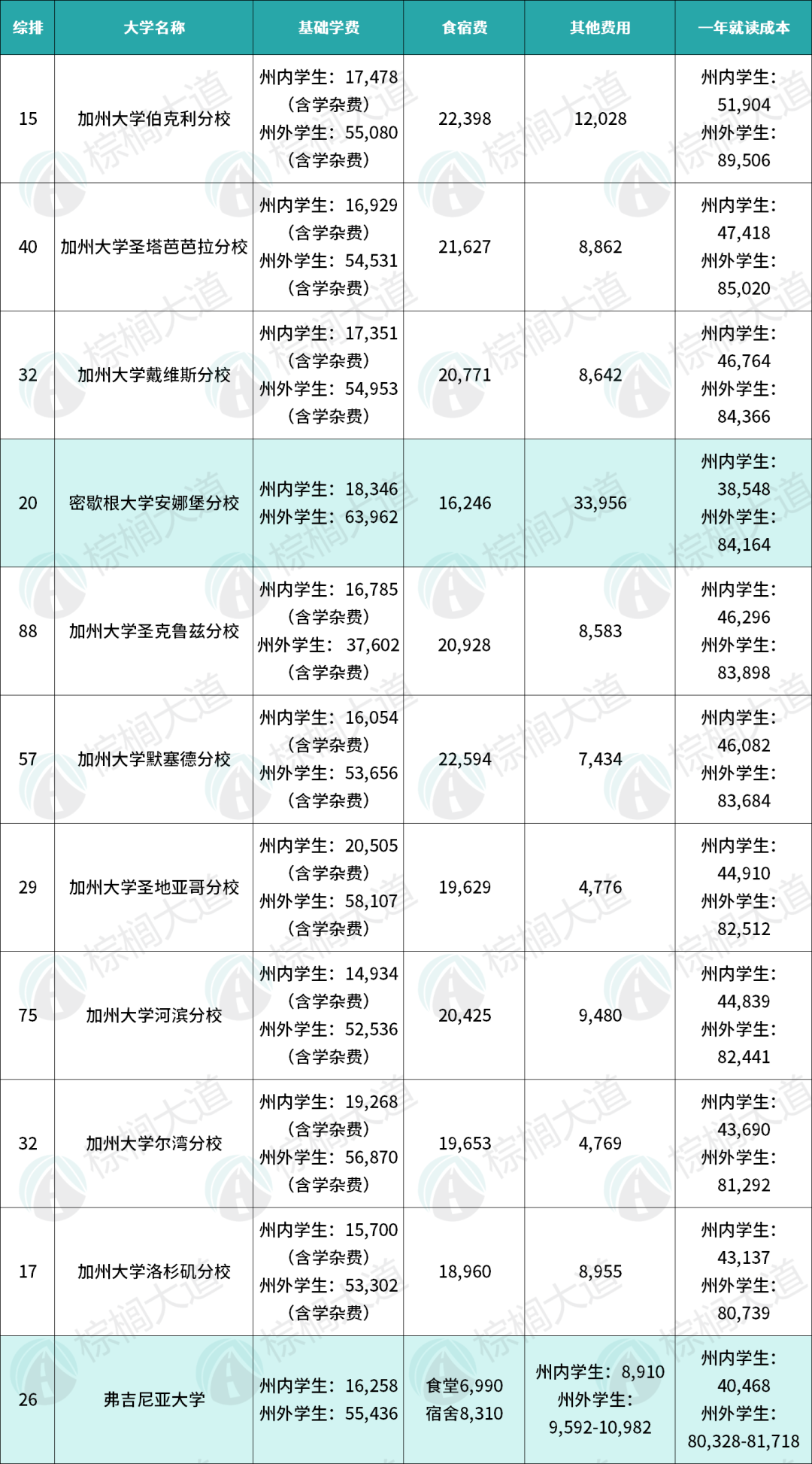 | 综排 | 大学名称 | 基础学费 | 食宿费 | 其他费用 | 一年就读成本 |
|---|---|---|---|---|---|
| 15 | 加州大学伯克利分校 | 州内学生：17,478（含学杂费）州外学生：55,080（含学杂费） | 22,398 | 12,028 | 州内学生：51,904 州外学生：89,506 |
| 40 | 加州大学圣塔芭芭拉分校 | 州内学生：16,929（含学杂费）州外学生：54,531（含学杂费） | 21,627 | 8,862 | 州内学生：47,418 州外学生：85,020 |
| 32 | 加州大学戴维斯分校 | 州内学生：17,351（含学杂费）州外学生：54,953（含学杂费） | 20,771 | 8,642 | 州内学生：46,764 州外学生：84,366 |
| 20 | 密歇根大学安娜堡分校 | 州内学生：18,346 州外学生：63,962 | 16,246 | 33,956 | 州内学生：38,548 州外学生：84,164 |
| 88 | 加州大学圣克鲁兹分校 | 州内学生：16,785（含学杂费）州外学生：37,602（含学杂费） | 20,928 | 8,583 | 州内学生：46,296 州外学生：83,898 |
| 57 | 加州大学默塞德分校 | 州内学生：16,054（含学杂费）州外学生：53,656（含学杂费） | 22,594 | 7,434 | 州内学生：46,082 州外学生：83,684 |
| 29 | 加州大学圣地亚哥分校 | 州内学生：20,505（含学杂费）州外学生：58,107（含学杂费） | 19,629 | 4,776 | 州内学生：44,910 州外学生：82,512 |
| 75 | 加州大学河滨分校 | 州内学生：14,934（含学杂费）州外学生：52,536（含学杂费） | 20,425 | 9,480 | 州内学生：44,839 州外学生：82,441 |
| 32 | 加州大学尔湾分校 | 州内学生：19,268（含学杂费）州外学生：56,870（含学杂费） | 19,653 | 4,769 | 州内学生：43,690 州外学生：81,292 |
| 17 | 加州大学洛杉矶分校 | 州内学生：15,700（含学杂费）州外学生：53,302（含学杂费） | 18,960 | 8,955 | 州内学生：43,137 州外学生：80,739 |
| 26 | 弗吉尼亚大学 | 州内学生：16,258 州外学生：55,436 | 食堂6,990 宿舍8,310 | 州内学生：8,910 州外学生：9,592-10,982 | 州内学生：40,468 州外学生：80,328-81,718 |